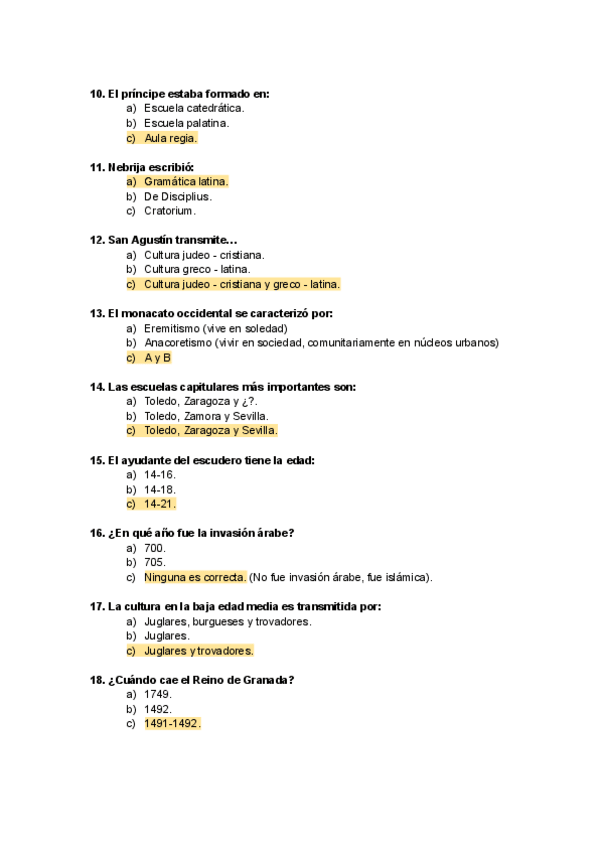 10. El príncipe estaba formado en:
a) Escuela catedrática.
b) Escuela palatina.
c) Aula regia.

11. Nebrija escribió:
a) Gramática latina.
b) De Disciplius.
c) Cratorium.

12. San Agustín transmite…
a) Cultura judeo - cristiana.
b) Cultura greco - latina.
c) Cultura judeo - cristiana y greco - latina.

13. El monacato occidental se caracterizó por:
a) Eremitismo (vive en soledad)
b) Anacoretismo (vivir en sociedad, comunitariamente en núcleos urbanos)
c) A y B

14. Las escuelas capitulares más importantes son:
a) Toledo, Zaragoza y ¿?.
b) Toledo, Zamora y Sevilla.
c) Toledo, Zaragoza y Sevilla.

15. El ayudante del escudero tiene la edad:
a) 14-16.
b) 14-18.
c) 14-21.

16. ¿En qué año fue la invasión árabe?
a) 700.
b) 705.
c) Ninguna es correcta. (No fue invasión árabe, fue islámica).

17. La cultura en la baja edad media es transmitida por:
a) Juglares, burgueses y trovadores.
b) Juglares.
c) Juglares y trovadores.

18. ¿Cuándo cae el Reino de Granada?
a) 1749.
b) 1492.
c) 1491-1492.